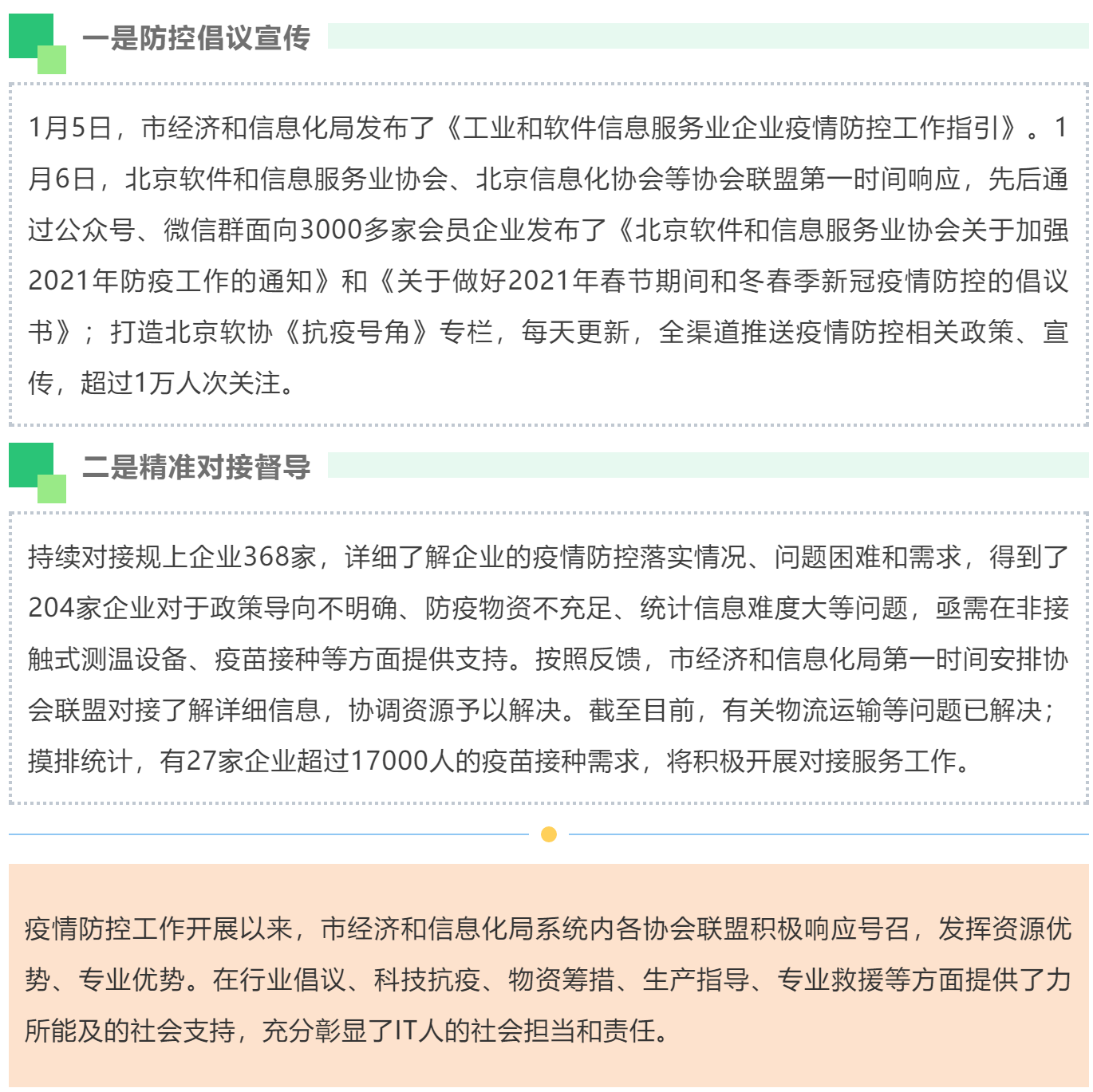 一是防控倡议宣传

1月5日，市经济和信息化局发布了《工业和软件信息服务业企业疫情防控工作指引》。1月6日，北京软件和信息服务业协会、北京信息化协会等协会联盟第一时间响应，先后通过公众号、微信群面向3000多家会员企业发布了《北京软件和信息服务业协会关于加强2021年防疫工作的通知》和《关于做好2021年春节期间和冬春季新冠疫情防控的倡议书》；打造北京软协《抗疫号角》专栏，每天更新，全渠道推送疫情防控相关政策、宣传，超过1万人次关注。

二是精准对接督导

持续对接规上企业368家，详细了解企业的疫情防控落实情况、问题困难和需求，得到了204家企业对于政策导向不明确、防疫物资不充足、统计信息难度大等问题，亟需在非接触式测温设备、疫苗接种等方面提供支持。按照反馈，市经济和信息化局第一时间安排协会联盟对接了解详细信息，协调资源予以解决。截至目前，有关物流运输等问题已解决；摸排统计，有27家企业超过17000人的疫苗接种需求，将积极开展对接服务工作。

疫情防控工作开展以来，市经济和信息化局系统内各协会联盟积极响应号召，发挥资源优势、专业优势。在行业倡议、科技抗疫、物资筹措、生产指导、专业救援等方面提供了力所能及的社会支持，充分彰显了IT人的社会担当和责任。